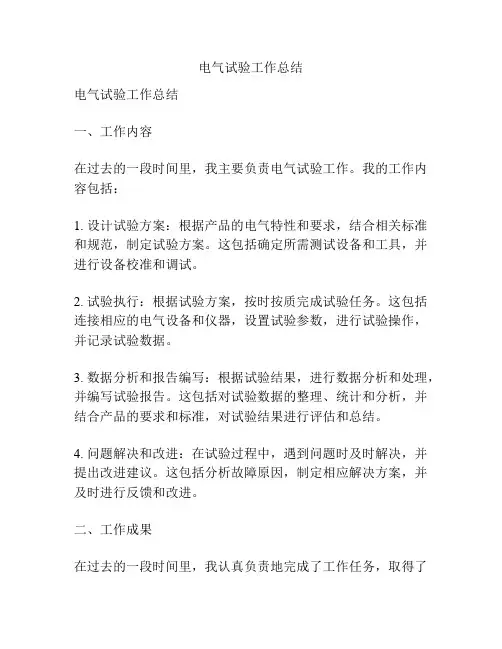 电气试验工作总结

电气试验工作总结

一、工作内容

在过去的一段时间里，我主要负责电气试验工作。我的工作内容包括：

1. 设计试验方案：根据产品的电气特性和要求，结合相关标准和规范，制定试验方案。这包括确定所需测试设备和工具，并进行设备校准和调试。

2. 试验执行：根据试验方案，按时按质完成试验任务。这包括连接相应的电气设备和仪器，设置试验参数，进行试验操作，并记录试验数据。

3. 数据分析和报告编写：根据试验结果，进行数据分析和处理，并编写试验报告。这包括对试验数据的整理、统计和分析，并结合产品的要求和标准，对试验结果进行评估和总结。

4. 问题解决和改进：在试验过程中，遇到问题时及时解决，并提出改进建议。这包括分析故障原因，制定相应解决方案，并及时进行反馈和改进。

二、工作成果

在过去的一段时间里，我认真负责地完成了工作任务，取得了